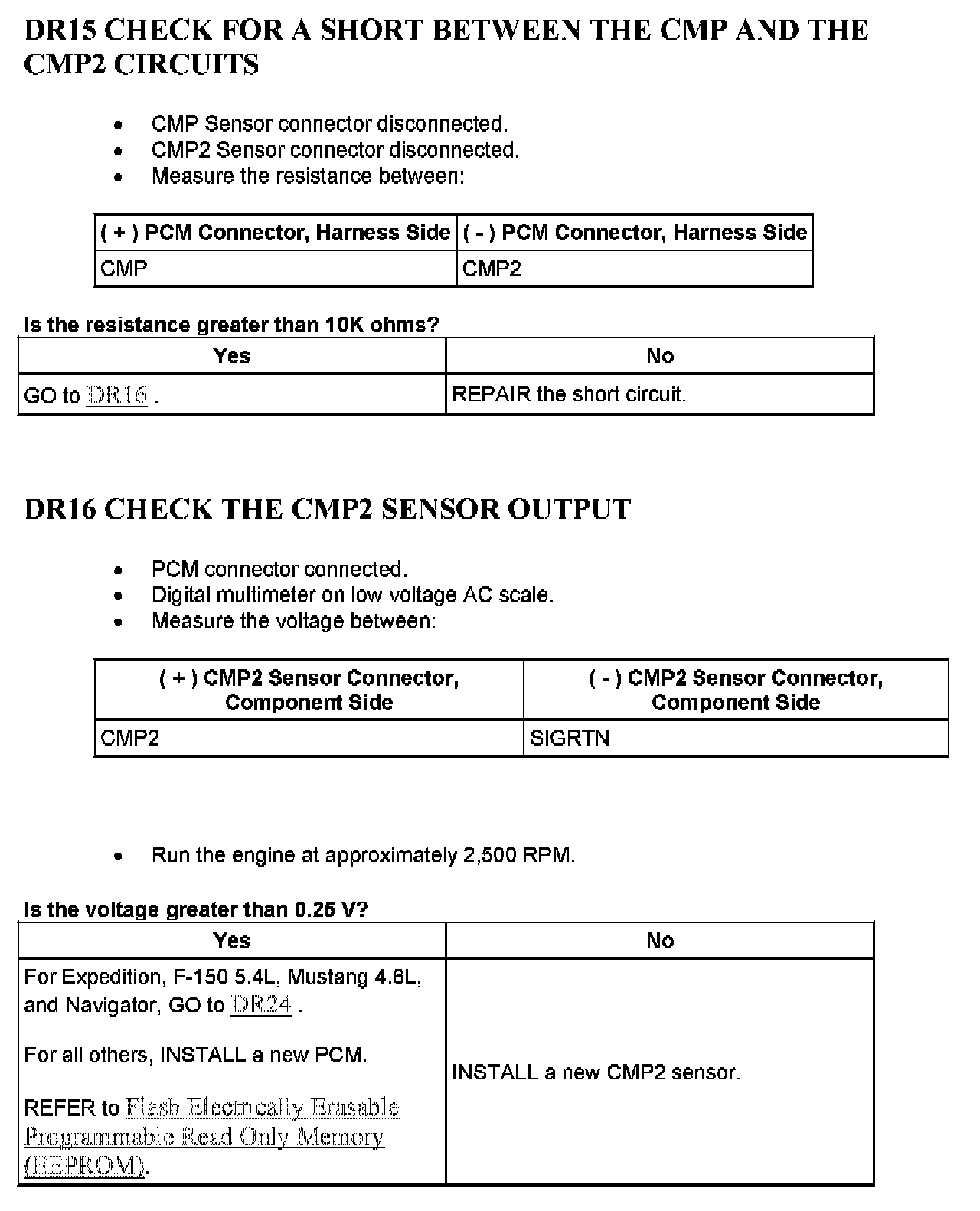 DR15 CHECK FOR A SHORT BETWEEN THE CMP AND THE CMP2 CIRCUITS

- CMP Sensor connector disconnected.
- CMP2 Sensor connector disconnected.
- Measure the resistance between:

| ( + ) PCM Connector, Harness Side | ( - ) PCM Connector, Harness Side |
|---|---|
| CMP | CMP2 |

Is the resistance greater than 10K ohms?

| Yes | No |
|---|---|
| GO to DR16 . | REPAIR the short circuit. |

DR16 CHECK THE CMP2 SENSOR OUTPUT

- PCM connector connected.
- Digital multimeter on low voltage AC scale.
- Measure the voltage between:

| ( + ) CMP2 Sensor Connector, Component Side | ( - ) CMP2 Sensor Connector, Component Side |
|---|---|
| CMP2 | SIGRTN |

- Run the engine at approximately 2,500 RPM.

Is the voltage greater than 0.25 V?

| Yes | No |
|---|---|
| For Expedition, F-150 5.4L, Mustang 4.6L, and Navigator, GO to DR24 . For all others, INSTALL a new PCM. REFER to Flash Electrically Erasable Programmable Read Only Memory (EEPROM). | INSTALL a new CMP2 sensor. |